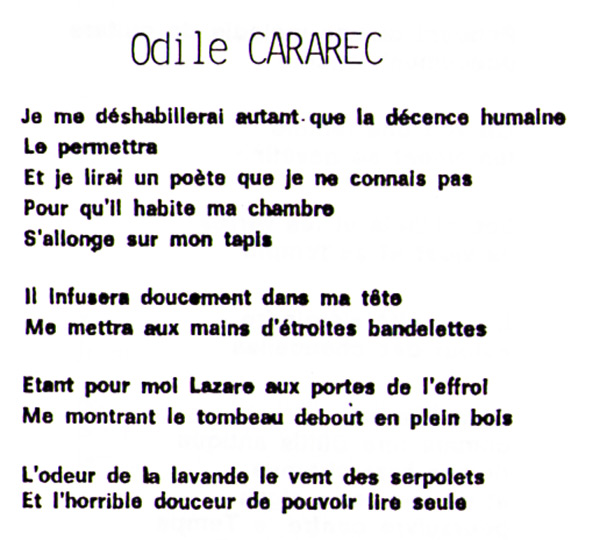 Odile CARAREC

Je me déshabillerai autant que la décence humaine
Le permettra
Et je lirai un poète que je ne connais pas
Pour qu'il habite ma chambre
S'allonge sur mon tapis

Il infusera doucement dans ma tête
Me mettra aux mains d'étroites bandelettes

Etant pour moi Lazare aux portes de l'effroi
Me montrant le tombeau debout en plein bois

L'odeur de la lavande le vent des serpolets
Et l'horrible douceur de pouvoir lire seule